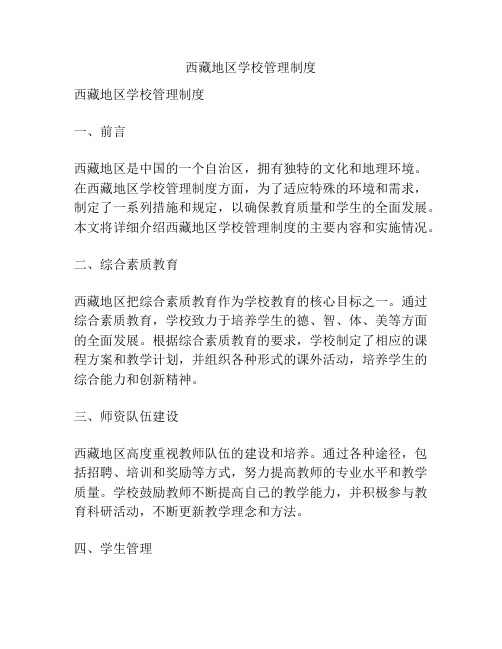 西藏地区学校管理制度

西藏地区学校管理制度

一、前言

西藏地区是中国的一个自治区，拥有独特的文化和地理环境。在西藏地区学校管理制度方面，为了适应特殊的环境和需求，制定了一系列措施和规定，以确保教育质量和学生的全面发展。本文将详细介绍西藏地区学校管理制度的主要内容和实施情况。

二、综合素质教育

西藏地区把综合素质教育作为学校教育的核心目标之一。通过综合素质教育，学校致力于培养学生的德、智、体、美等方面的全面发展。根据综合素质教育的要求，学校制定了相应的课程方案和教学计划，并组织各种形式的课外活动，培养学生的综合能力和创新精神。

三、师资队伍建设

西藏地区高度重视教师队伍的建设和培养。通过各种途径，包括招聘、培训和奖励等方式，努力提高教师的专业水平和教学质量。学校鼓励教师不断提高自己的教学能力，并积极参与教育科研活动，不断更新教学理念和方法。

四、学生管理